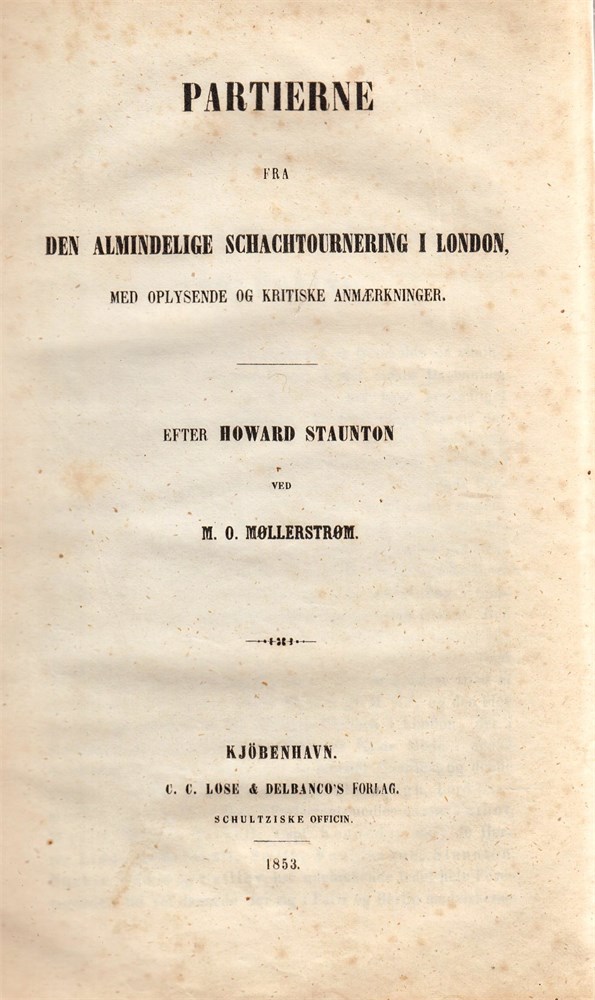 PARTIERNE

FRA

DEN ALMINDELIGE SCHACHTOURNERING I LONDON,

MED OPLYSENDE OG KRITISKE ANMÆRKNINGER.

EFTER HOWARD STAUNTON

VED

M. O. MØLLERSTRØM.

KJÖBENHAVN.

C. C. LOSE & DELBANCO'S FORLAG.

SCHULTZISKE OFFICIN.

1853.